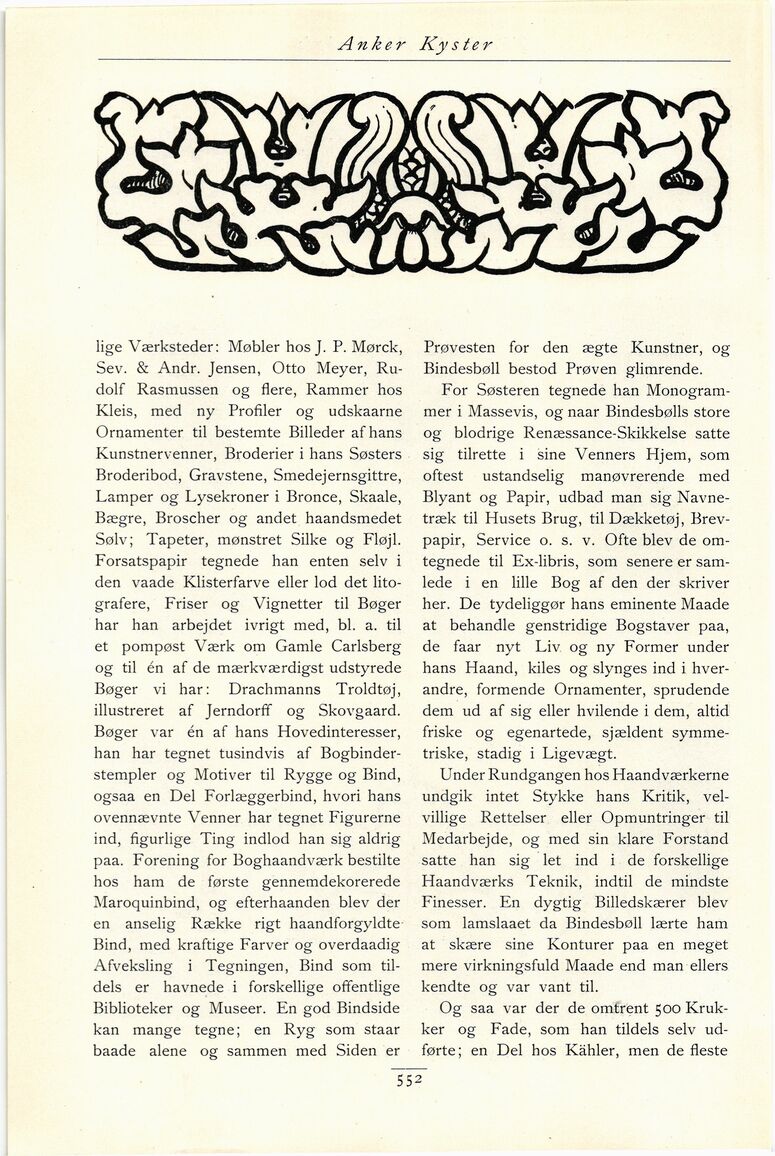 Anker Kyster

lige Værksteder: Møbler hos J. P. Mørck, Sev. & Andr. Jensen, Otto Meyer, Rudolf Rasmussen og flere, Rammer hos Kleis, med ny Profiler og udskaarne Ornamenter til bestemte Billeder af hans Kunstnervenner, Broderier i hans Søsters Broderibod, Gravstene, Smedejernsgittre, Lamper og Lysekroner i Bronce, Skaale, Bægre, Broscher og andet haandsmedet Sølv; Tapeter, mønstret Silke og Fløjl. Forsatspapir tegnede han enten selv i den vaade Klisterfarve eller lod det litografere, Friser og Vignetter til Bøger har han arbejdet ivrigt med, bl. a. til et pompøst Værk om Gamle Carlsberg og til én af de mærkværdigst udstyrede Bøger vi har: Drachmanns Troldtøj, illustreret af Jerndorff og Skovgaard. Bøger var én af hans Hovedinteresser, han har tegnet tusindvis af Bogbinderstempler og Motiver til Rygge og Bind, ogsaa en Del Forlæggerbind, hvori hans ovennævnte Venner har tegnet Figurerne ind, figurlige Ting indlod han sig aldrig paa. Forening for Boghaandværk bestilte hos ham de første gennemdekorerede Maroquinbind, og efterhaanden blev der en anselig Række rigt haandforgyldte Bind, med kraftige Farver og overdaadig Afveksling i Tegningen, Bind som tildels er havnede i forskellige offentlige Biblioteker og Museer. En god Bindside kan mange tegne; en Ryg som staar baade alene og sammen med Siden er

Prøvesten for den ægte Kunstner, og Bindesbøll bestod Prøven glimrende.

For Søsteren tegnede han Monogrammer i Massevis, og naar Bindesbølls store og blodrige Renæssance-Skikkelse satte sig tilrette i sine Venners Hjem, som oftest ustandselig manøvrerende med Blyant og Papir, udbad man sig Navnetræk til Husets Brug, til Dækketøj, Brevpapir, Service o. s. v. Ofte blev de omtegnede til Ex-libris, som senere er samlede i en lille Bog af den der skriver her. De tydeliggør hans eminente Maade at behandle genstridige Bogstaver paa, de faar nyt Liv og ny Former under hans Haand, kiles og slynges ind i hverandre, formende Ornamenter, sprudende dem ud af sig eller hvilende i dem, altid friske og egenartede, sjældent symmetriske, stadig i Ligevægt.

Under Rundgangen hos Haandværkerne undgik intet Stykke hans Kritik, velvillige Rettelser eller Opmuntringer til Medarbejde, og med sin klare Forstand satte han sig let ind i de forskellige Haandværks Teknik, indtil de mindste Finesser. En dygtig Billedskærer blev som lamslaaet da Bindesbøll lærte ham at skære sine Konturer paa en meget mere virkningsfuld Maade end man ellers kendte og var vant til.

Og saa var der de omtrent 500 Krukker og Fade, som han tildels selv udførte; en Del hos Kähler, men de fleste

552